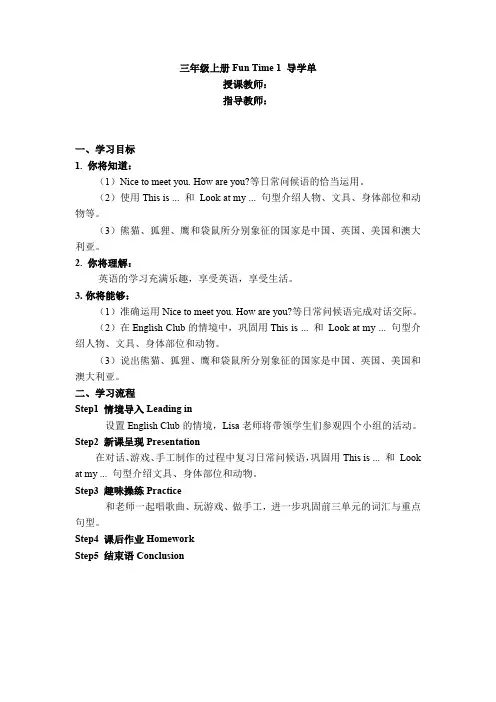 三年级上册 Fun Time 1 导学单
授课教师：
指导教师：

一、学习目标
1. 你将知道：
（1）Nice to meet you. How are you?等日常问候语的恰当运用。
（2）使用 This is ... 和 Look at my ... 句型介绍人物、文具、身体部位和动物等。
（3）熊猫、狐狸、鹰和袋鼠所分别象征的国家是中国、英国、美国和澳大利亚。
2. 你将理解：
英语的学习充满乐趣，享受英语，享受生活。
3. 你将能够：
（1）准确运用 Nice to meet you. How are you?等日常问候语完成对话交际。
（2）在 English Club 的情境中，巩固用 This is ... 和 Look at my ... 句型介绍人物、文具、身体部位和动物。
（3）说出熊猫、狐狸、鹰和袋鼠所分别象征的国家是中国、英国、美国和澳大利亚。
二、学习流程
Step1 情境导入 Leading in
设置 English Club 的情境，Lisa 老师将带领学生们参观四个小组的活动。
Step2 新课呈现 Presentation
在对话、游戏、手工制作的过程中复习日常问候语，巩固用 This is ... 和 Look at my ... 句型介绍文具、身体部位和动物。
Step3 趣味操练 Practice
和老师一起唱歌曲、玩游戏、做手工，进一步巩固前三单元的词汇与重点句型。
Step4 课后作业 Homework
Step5 结束语 Conclusion